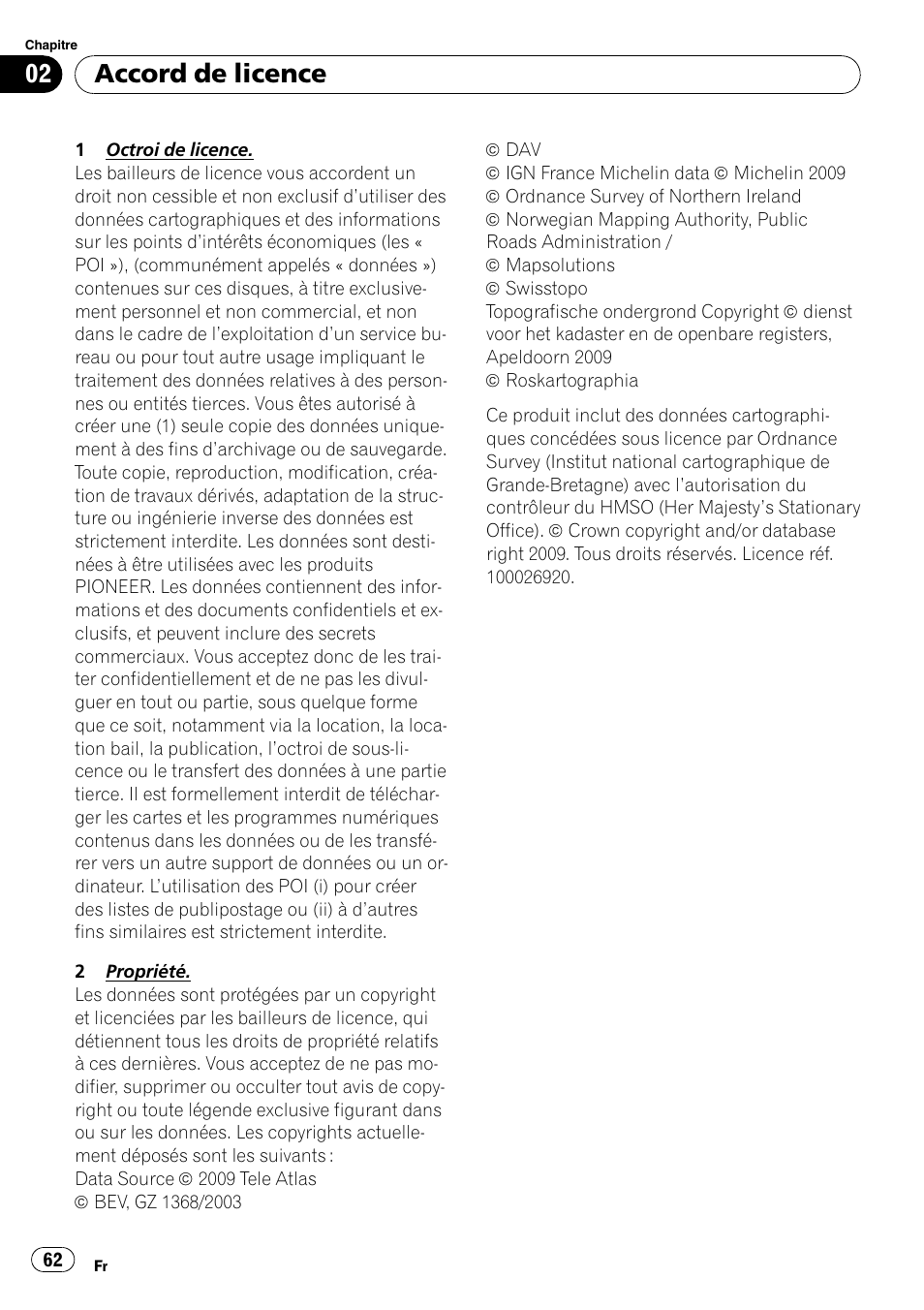 Chapitre

02 Accord de licence

1 Octroi de licence.
Les bailleurs de licence vous accordent un droit non cessible et non exclusif d'utiliser des données cartographiques et des informations sur les points d'intérêts économiques (les « POI »), (communément appelés « données ») contenues sur ces disques, à titre exclusivement personnel et non commercial, et non dans le cadre de l'exploitation d'un service bureau ou pour tout autre usage impliquant le traitement des données relatives à des personnes ou entités tierces. Vous êtes autorisé à créer une (1) seule copie des données uniquement à des fins d'archivage ou de sauvegarde. Toute copie, reproduction, modification, création de travaux dérivés, adaptation de la structure ou ingénierie inverse des données est strictement interdite. Les données sont destinées à être utilisées avec les produits PIONEER. Les données contiennent des informations et des documents confidentiels et exclusifs, et peuvent inclure des secrets commerciaux. Vous acceptez donc de les traiter confidentiellement et de ne pas les divulguer en tout ou partie, sous quelque forme que ce soit, notamment via la location, la location bail, la publication, l'octroi de sous-licence ou le transfert des données à une partie tierce. Il est formellement interdit de télécharger les cartes et les programmes numériques contenus dans les données ou de les transférer vers un autre support de données ou un ordinateur. L'utilisation des POI (i) pour créer des listes de publipostage ou (ii) à d'autres fins similaires est strictement interdite.

2 Propriété.
Les données sont protégées par un copyright et licenciées par les bailleurs de licence, qui détiennent tous les droits de propriété relatifs à ces dernières. Vous acceptez de ne pas modifier, supprimer ou occulter tout avis de copyright ou toute légende exclusive figurant dans ou sur les données. Les copyrights actuellement déposés sont les suivants :
Data Source © 2009 Tele Atlas
© BEV, GZ 1368/2003
© DAV
© IGN France Michelin data © Michelin 2009
© Ordnance Survey of Northern Ireland
© Norwegian Mapping Authority, Public Roads Administration /
© Mapsolutions
© Swisstopo
Topografische ondergrond Copyright © dienst voor het kadaster en de openbare registers, Apeldoorn 2009
© Roskartographia

Ce produit inclut des données cartographiques concédées sous licence par Ordnance Survey (Institut national cartographique de Grande-Bretagne) avec l'autorisation du contrôleur du HMSO (Her Majesty's Stationary Office). © Crown copyright and/or database right 2009. Tous droits réservés. Licence réf. 100026920.

62 Fr